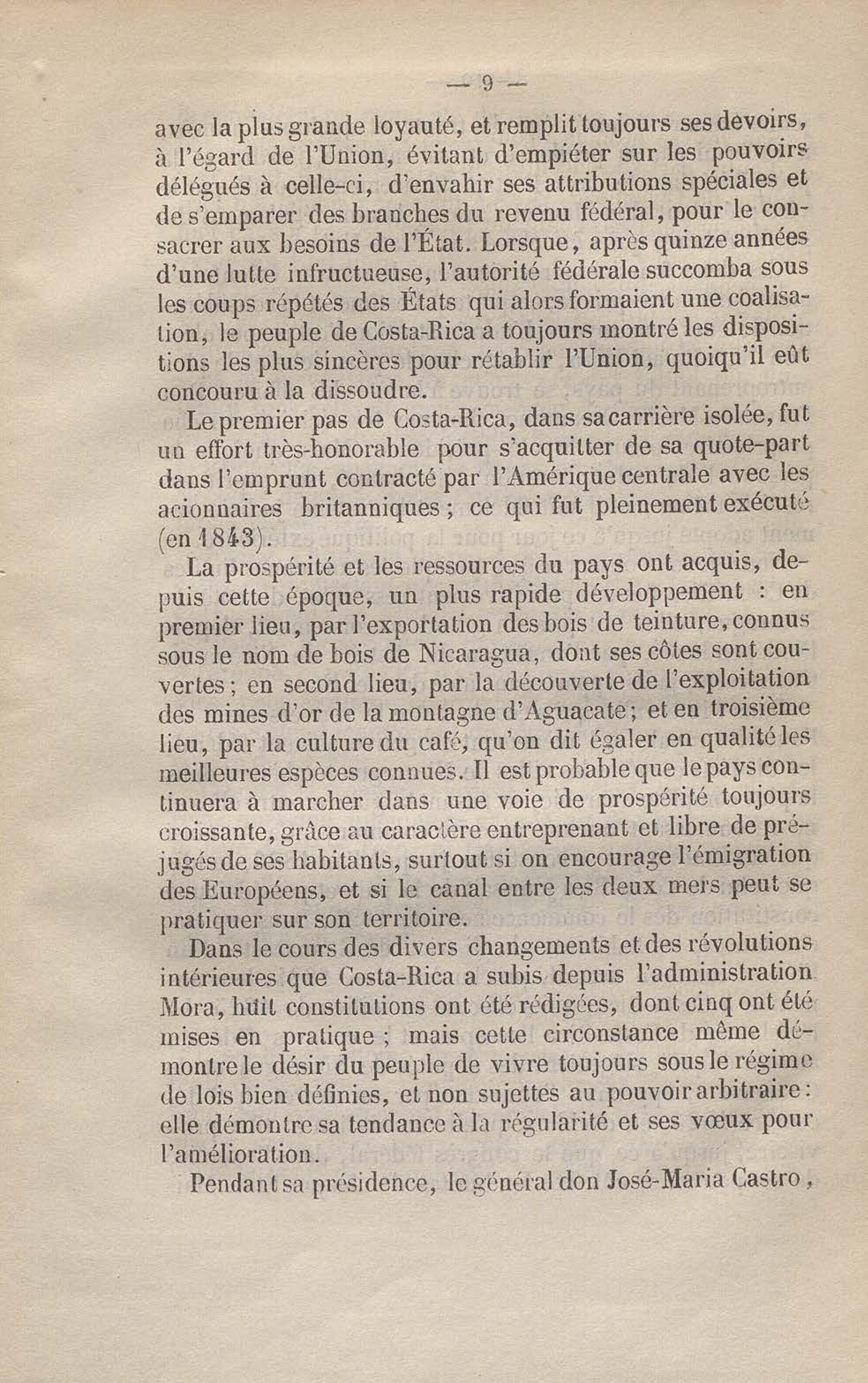 — 9 —

avec la plus grande loyauté, et remplit toujours ses devoirs, à l'égard de l'Union, évitant d'empiéter sur les pouvoirs délégués à celle-ci, d'envahir ses attributions spéciales et de s'emparer des branches du revenu fédéral, pour le consacrer aux besoins de l'État. Lorsque, après quinze années d'une lutte infructueuse, l'autorité fédérale succomba sous les coups répétés des États qui alors formaient une coalisation, le peuple de Costa-Rica a toujours montré les dispositions les plus sincères pour rétablir l'Union, quoiqu'il eût concouru à la dissoudre.

Le premier pas de Costa-Rica, dans sa carrière isolée, fut un effort très-honorable pour s'acquitter de sa quote-part dans l'emprunt contracté par l'Amérique centrale avec les acionnaires britanniques ; ce qui fut pleinement exécuté (en 1843).

La prospérité et les ressources du pays ont acquis, depuis cette époque, un plus rapide développement : en premier lieu, par l'exportation des bois de teinture, connus sous le nom de bois de Nicaragua, dont ses côtes sont couvertes ; en second lieu, par la découverte de l'exploitation des mines d'or de la montagne d'Aguacate ; et en troisième lieu, par la culture du café, qu'on dit égaler en qualité les meilleures espèces connues. Il est probable que le pays continuera à marcher dans une voie de prospérité toujours croissante, grâce au caractère entreprenant et libre de préjugés de ses habitants, surtout si on encourage l'émigration des Européens, et si le canal entre les deux mers peut se pratiquer sur son territoire.

Dans le cours des divers changements et des révolutions intérieures que Costa-Rica a subis depuis l'administration Mora, huit constitutions ont été rédigées, dont cinq ont été mises en pratique ; mais cette circonstance même démontre le désir du peuple de vivre toujours sous le régime de lois bien définies, et non sujettes au pouvoir arbitraire : elle démontre sa tendance à la régularité et ses vœux pour l'amélioration.

Pendant sa présidence, le général don José-Maria Castro,